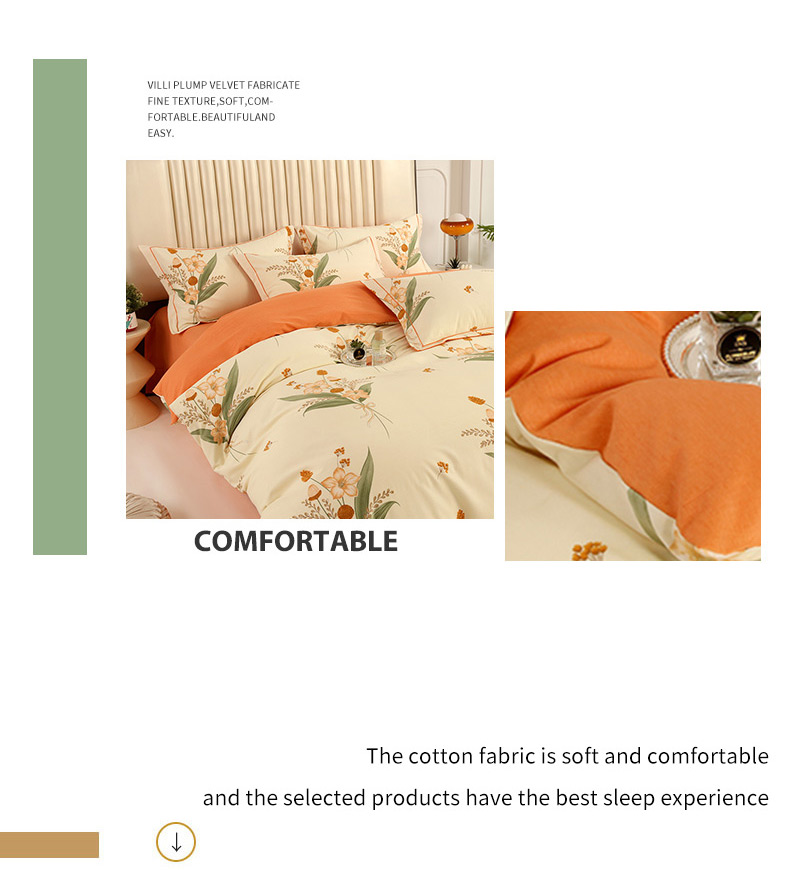 VILLI PLUMP VELVET FABRICATE FINE TEXTURE,SOFT,COMFORTABLE.BEAUTIFULAND EASY.

COMFORTABLE

The cotton fabric is soft and comfortable

and the selected products have the best sleep experience

↓